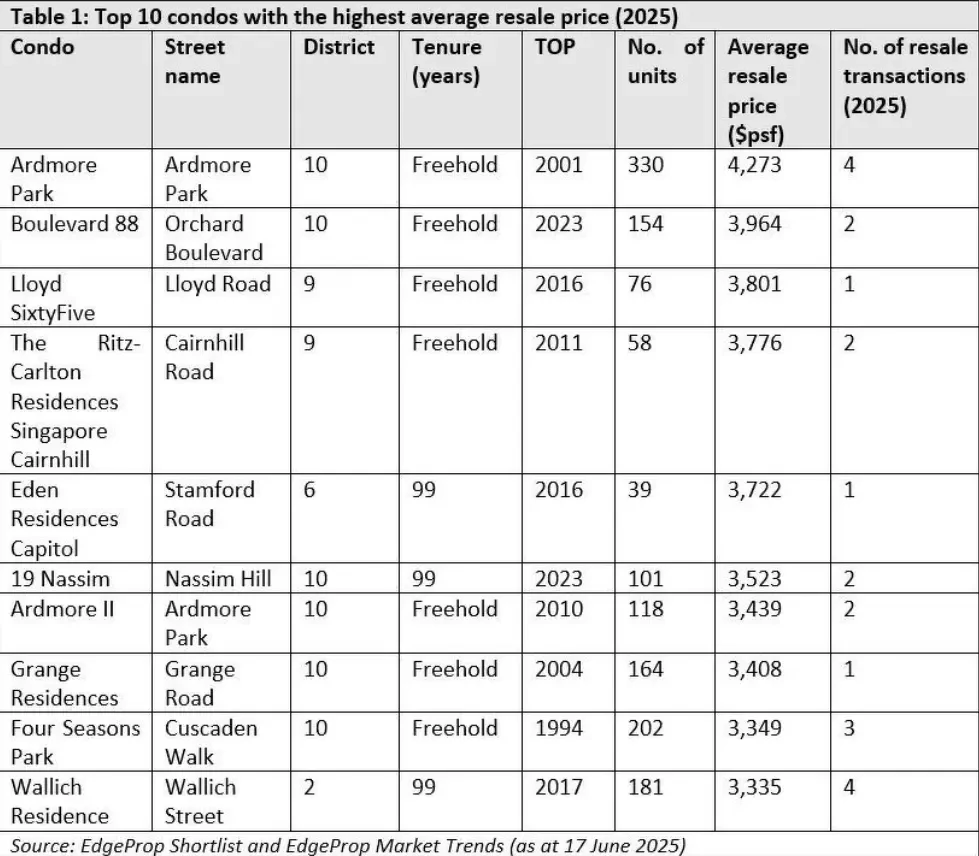 Table 1: Top 10 condos with the highest average resale price (2025)

| Condo | Street name | District | Tenure (years) | TOP | No. of units | Average resale price ($psf) | No. of resale transactions (2025) |
|---|---|---|---|---|---|---|---|
| Ardmore Park | Ardmore Park | 10 | Freehold | 2001 | 330 | 4,273 | 4 |
| Boulevard 88 | Orchard Boulevard | 10 | Freehold | 2023 | 154 | 3,964 | 2 |
| Lloyd SixtyFive | Lloyd Road | 9 | Freehold | 2016 | 76 | 3,801 | 1 |
| The Ritz-Carlton Residences Singapore Cairnhill | Cairnhill Road | 9 | Freehold | 2011 | 58 | 3,776 | 2 |
| Eden Residences Capitol | Stamford Road | 6 | 99 | 2016 | 39 | 3,722 | 1 |
| 19 Nassim | Nassim Hill | 10 | 99 | 2023 | 101 | 3,523 | 2 |
| Ardmore II | Ardmore Park | 10 | Freehold | 2010 | 118 | 3,439 | 2 |
| Grange Residences | Grange Road | 10 | Freehold | 2004 | 164 | 3,408 | 1 |
| Four Seasons Park | Cuscaden Walk | 10 | Freehold | 1994 | 202 | 3,349 | 3 |
| Wallich Residence | Wallich Street | 2 | 99 | 2017 | 181 | 3,335 | 4 |

Source: EdgeProp Shortlist and EdgeProp Market Trends (as at 17 June 2025)